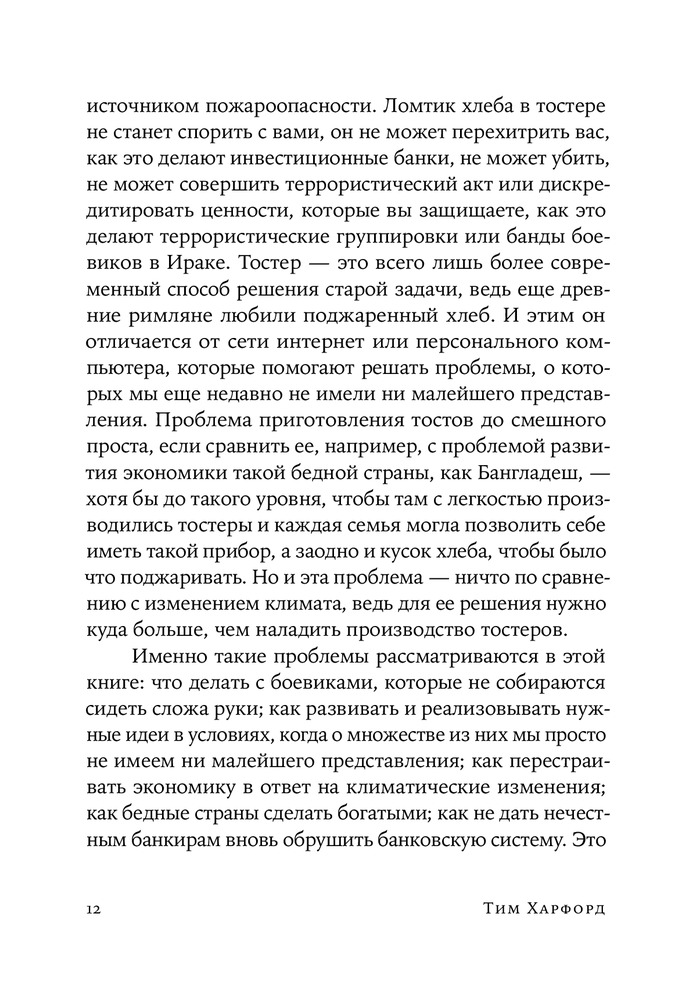 источником пожароопасности. Ломтик хлеба в тостере не станет спорить с вами, он не может перехитрить вас, как это делают инвестиционные банки, не может убить, не может совершить террористический акт или дискредитировать ценности, которые вы защищаете, как это делают террористические группировки или банды боевиков в Ираке. Тостер — это всего лишь более современный способ решения старой задачи, ведь еще древние римляне любили поджаренный хлеб. И этим он отличается от сети интернет или персонального компьютера, которые помогают решать проблемы, о которых мы еще недавно не имели ни малейшего представления. Проблема приготовления тостов до смешного проста, если сравнить ее, например, с проблемой развития экономики такой бедной страны, как Бангладеш, — хотя бы до такого уровня, чтобы там с легкостью производились тостеры и каждая семья могла позволить себе иметь такой прибор, а заодно и кусок хлеба, чтобы было что поджаривать. Но и эта проблема — ничто по сравнению с изменением климата, ведь для ее решения нужно куда больше, чем наладить производство тостеров.

Именно такие проблемы рассматриваются в этой книге: что делать с боевиками, которые не собираются сидеть сложа руки; как развивать и реализовывать нужные идеи в условиях, когда о множестве из них мы просто не имеем ни малейшего представления; как перестраивать экономику в ответ на климатические изменения; как бедные страны сделать богатыми; как не дать нечестным банкирам вновь обрушить банковскую систему. Это

12 Тим Харфорд